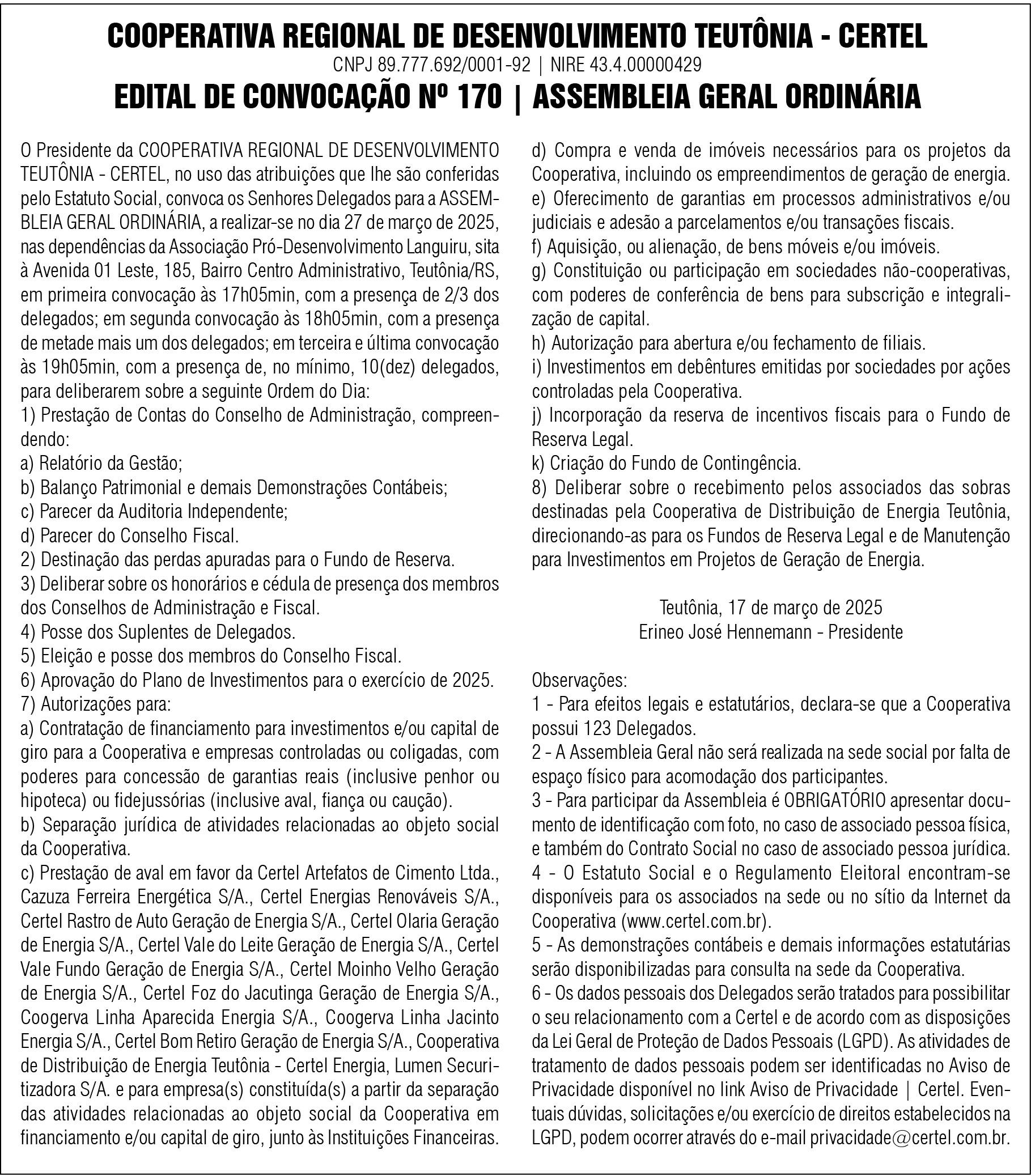 COOPERATIVA REGIONAL DE DESENVOLVIMENTO TEUTÔNIA - CERTEL
CNPJ 89.777.692/0001-92 | NIRE 43.4.00000429
EDITAL DE CONVOCAÇÃO Nº 170 | ASSEMBLEIA GERAL ORDINÁRIA

O Presidente da COOPERATIVA REGIONAL DE DESENVOLVIMENTO TEUTÔNIA - CERTEL, no uso das atribuições que lhe são conferidas pelo Estatuto Social, convoca os Senhores Delegados para a ASSEMBLEIA GERAL ORDINÁRIA, a realizar-se no dia 27 de março de 2025, nas dependências da Associação Pró-Desenvolvimento Languiru, sita à Avenida 01 Leste, 185, Bairro Centro Administrativo, Teutônia/RS, em primeira convocação às 17h05min, com a presença de 2/3 dos delegados; em segunda convocação às 18h05min, com a presença de metade mais um dos delegados; em terceira e última convocação às 19h05min, com a presença de, no mínimo, 10(dez) delegados, para deliberarem sobre a seguinte Ordem do Dia:
1) Prestação de Contas do Conselho de Administração, compreendendo:
a) Relatório da Gestão;
b) Balanço Patrimonial e demais Demonstrações Contábeis;
c) Parecer da Auditoria Independente;
d) Parecer do Conselho Fiscal.
2) Destinação das perdas apuradas para o Fundo de Reserva.
3) Deliberar sobre os honorários e cédula de presença dos membros dos Conselhos de Administração e Fiscal.
4) Posse dos Suplentes de Delegados.
5) Eleição e posse dos membros do Conselho Fiscal.
6) Aprovação do Plano de Investimentos para o exercício de 2025.
7) Autorizações para:
a) Contratação de financiamento para investimentos e/ou capital de giro para a Cooperativa e empresas controladas ou coligadas, com poderes para concessão de garantias reais (inclusive penhor ou hipoteca) ou fidejussórias (inclusive aval, fiança ou caução).
b) Separação jurídica de atividades relacionadas ao objeto social da Cooperativa.
c) Prestação de aval em favor da Certel Artefatos de Cimento Ltda., Cazuza Ferreira Energética S/A., Certel Energias Renováveis S/A., Certel Rastro de Auto Geração de Energia S/A., Certel Olaria Geração de Energia S/A., Certel Vale do Leite Geração de Energia S/A., Certel Vale Fundo Geração de Energia S/A., Certel Moinho Velho Geração de Energia S/A., Certel Foz do Jacutinga Geração de Energia S/A., Coogerva Linha Aparecida Energia S/A., Coogerva Linha Jacinto Energia S/A., Certel Bom Retiro Geração de Energia S/A., Cooperativa de Distribuição de Energia Teutônia - Certel Energia, Lumen Securitizadora S/A. e para empresa(s) constituída(s) a partir da separação das atividades relacionadas ao objeto social da Cooperativa em financiamento e/ou capital de giro, junto às Instituições Financeiras.
d) Compra e venda de imóveis necessários para os projetos da Cooperativa, incluindo os empreendimentos de geração de energia.
e) Oferecimento de garantias em processos administrativos e/ou judiciais e adesão a parcelamentos e/ou transações fiscais.
f) Aquisição, ou alienação, de bens móveis e/ou imóveis.
g) Constituição ou participação em sociedades não-cooperativas, com poderes de conferência de bens para subscrição e integralização de capital.
h) Autorização para abertura e/ou fechamento de filiais.
i) Investimentos em debêntures emitidas por sociedades por ações controladas pela Cooperativa.
j) Incorporação da reserva de incentivos fiscais para o Fundo de Reserva Legal.
k) Criação do Fundo de Contingência.
8) Deliberar sobre o recebimento pelos associados das sobras destinadas pela Cooperativa de Distribuição de Energia Teutônia, direcionando-as para os Fundos de Reserva Legal e de Manutenção para Investimentos em Projetos de Geração de Energia.

Teutônia, 17 de março de 2025
Erineo José Hennemann - Presidente

Observações:
1 - Para efeitos legais e estatutários, declara-se que a Cooperativa possui 123 Delegados.
2 - A Assembleia Geral não será realizada na sede social por falta de espaço físico para acomodação dos participantes.
3 - Para participar da Assembleia é OBRIGATÓRIO apresentar documento de identificação com foto, no caso de associado pessoa física, e também do Contrato Social no caso de associado pessoa jurídica.
4 - O Estatuto Social e o Regulamento Eleitoral encontram-se disponíveis para os associados na sede ou no sítio da Internet da Cooperativa (www.certel.com.br).
5 - As demonstrações contábeis e demais informações estatutárias serão disponibilizadas para consulta na sede da Cooperativa.
6 - Os dados pessoais dos Delegados serão tratados para possibilitar o seu relacionamento com a Certel e de acordo com as disposições da Lei Geral de Proteção de Dados Pessoais (LGPD). As atividades de tratamento de dados pessoais podem ser identificadas no Aviso de Privacidade disponível no link Aviso de Privacidade | Certel. Eventuais dúvidas, solicitações e/ou exercício de direitos estabelecidos na LGPD, podem ocorrer através do e-mail privacidade@certel.com.br.